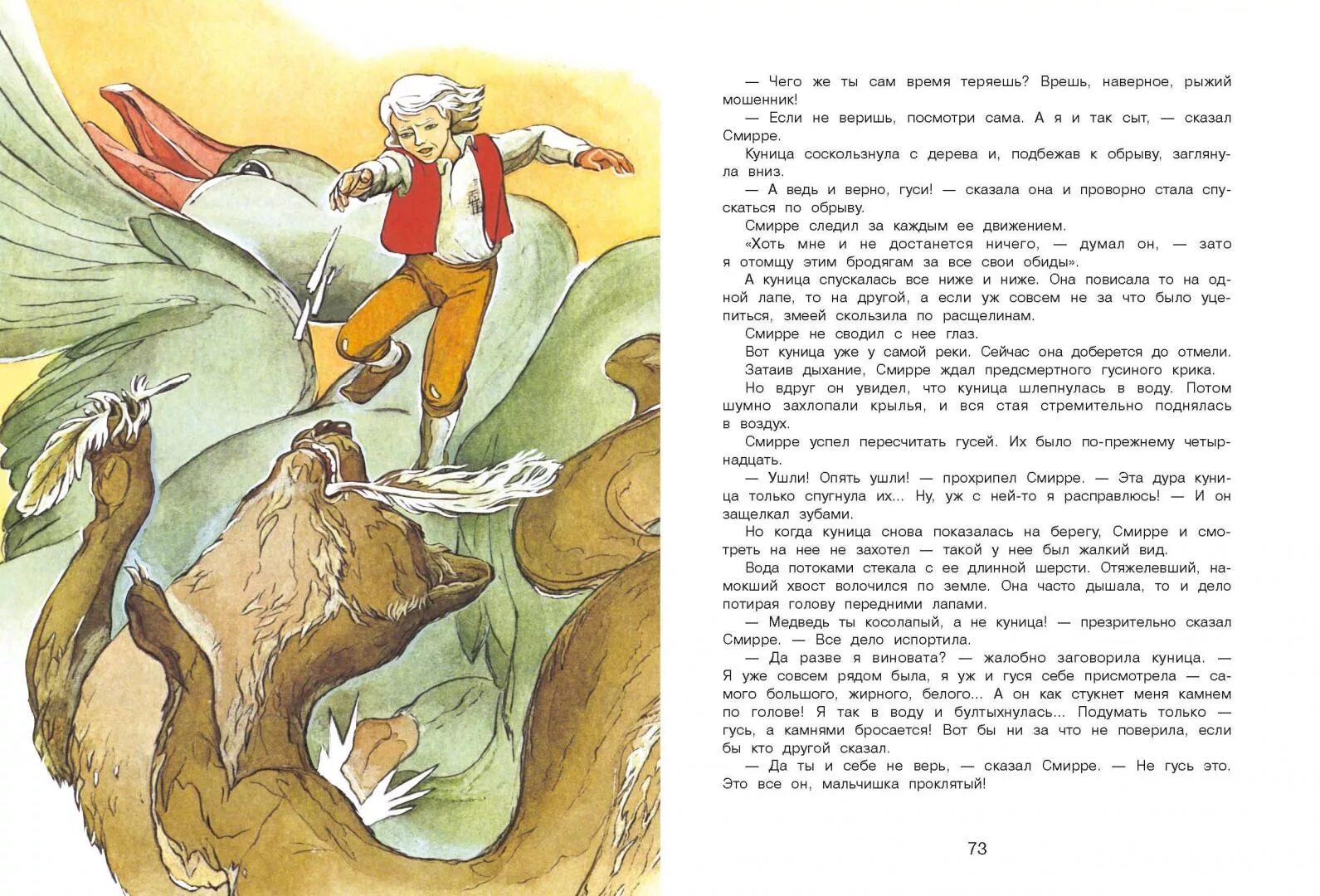 — Чего же ты сам время теряешь? Врешь, наверное, рыжий мошенник!

— Если не веришь, посмотри сама. А я и так сыт, — сказал Смирре.

Куница соскользнула с дерева и, подбежав к обрыву, заглянула вниз.

— А ведь и верно, гуси! — сказала она и проворно стала спускаться по обрыву.

Смирре следил за каждым ее движением.

«Хоть мне и не достанется ничего, — думал он, — зато я отомщу этим бродягам за все свои обиды».

А куница спускалась все ниже и ниже. Она повисала то на одной лапе, то на другой, а если уж совсем не за что было уцепиться, змеей скользила по расщелинам.

Смирре не сводил с нее глаз.

Вот куница уже у самой реки. Сейчас она доберется до отмели.

Затаив дыхание, Смирре ждал предсмертного гусиного крика.

Но вдруг он увидел, что куница шлепнулась в воду. Потом шумно захлопали крылья, и вся стая стремительно поднялась в воздух.

Смирре успел пересчитать гусей. Их было по-прежнему четырнадцать.

— Ушли! Опять ушли! — прохрипел Смирре. — Эта дура куница только спугнула их... Ну, уж с ней-то я расправлюсь! — И он защелкал зубами.

Но когда куница снова показалась на берегу, Смирре и смотреть на нее не захотел — такой у нее был жалкий вид.

Вода потоками стекала с ее длинной шерсти. Отяжелевший, намокший хвост волочился по земле. Она часто дышала, то и дело потирая голову передними лапами.

— Медведь ты косолапый, а не куница! — презрительно сказал Смирре. — Все дело испортила.

— Да разве я виновата? — жалобно заговорила куница. — Я уже совсем рядом была, я уж и гуся себе присмотрела — самого большого, жирного, белого... А он как стукнет меня камнем по голове! Я так в воду и бултыхнулась... Подумать только — гусь, а камнями бросается! Вот бы ни за что не поверила, если бы кто другой сказал.

— Да ты и себе не верь, — сказал Смирре. — Не гусь это. Это все он, мальчишка проклятый!

73